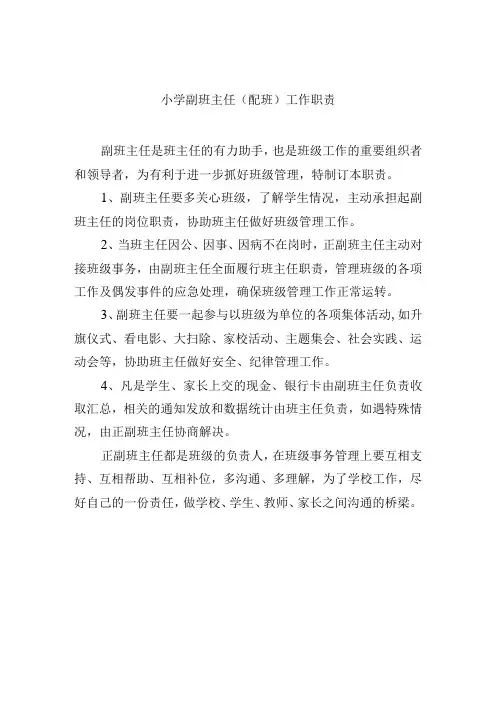 小学副班主任（配班）工作职责

副班主任是班主任的有力助手，也是班级工作的重要组织者和领导者，为有利于进一步抓好班级管理，特制订本职责。

1、副班主任要多关心班级，了解学生情况，主动承担起副班主任的岗位职责，协助班主任做好班级管理工作。

2、当班主任因公、因事、因病不在岗时，正副班主任主动对接班级事务，由副班主任全面履行班主任职责，管理班级的各项工作及偶发事件的应急处理，确保班级管理工作正常运转。

3、副班主任要一起参与以班级为单位的各项集体活动，如升旗仪式、看电影、大扫除、家校活动、主题集会、社会实践、运动会等，协助班主任做好安全、纪律管理工作。

4、凡是学生、家长上交的现金、银行卡由副班主任负责收取汇总，相关的通知发放和数据统计由班主任负责，如遇特殊情况，由正副班主任协商解决。

正副班主任都是班级的负责人，在班级事务管理上要互相支持、互相帮助、互相补位，多沟通、多理解，为了学校工作，尽好自己的一份责任，做学校、学生、教师、家长之间沟通的桥梁。